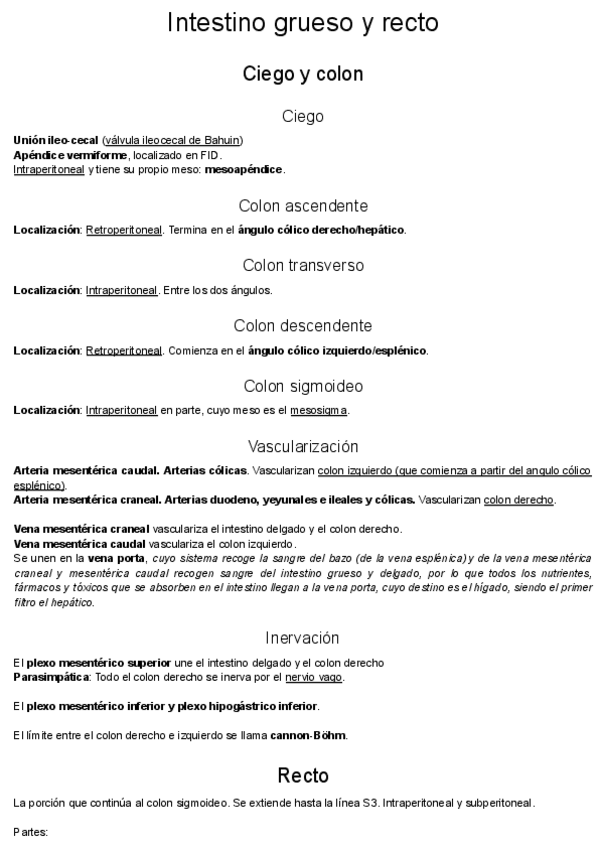 Intestino grueso y recto

Ciego y colon

Ciego

Unión ileo-cecal (válvula ileocecal de Bahuin)
Apéndice vermiforme, localizado en FID.
Intraperitoneal y tiene su propio meso: mesoapéndice.

Colon ascendente

Localización: Retroperitoneal. Termina en el ángulo cólico derecho/hepático.

Colon transverso

Localización: Intraperitoneal. Entre los dos ángulos.

Colon descendente

Localización: Retroperitoneal. Comienza en el ángulo cólico izquierdo/esplénico.

Colon sigmoideo

Localización: Intraperitoneal en parte, cuyo meso es el mesosigma.

Vascularización

Arteria mesentérica caudal. Arterias cólicas. Vascularizan colon izquierdo (que comienza a partir del angulo cólico esplénico).
Arteria mesentérica craneal. Arterias duodeno, yeyunales e ileales y cólicas. Vascularizan colon derecho.

Vena mesentérica craneal vasculariza el intestino delgado y el colon derecho.
Vena mesentérica caudal vasculariza el colon izquierdo.
Se unen en la vena porta, cuyo sistema recoge la sangre del bazo (de la vena esplénica) y de la vena mesentérica craneal y mesentérica caudal recogen sangre del intestino grueso y delgado, por lo que todos los nutrientes, fármacos y tóxicos que se absorben en el intestino llegan a la vena porta, cuyo destino es el hígado, siendo el primer filtro el hepático.

Inervación

El plexo mesentérico superior une el intestino delgado y el colon derecho
Parasimpática: Todo el colon derecho se inerva por el nervio vago.

El plexo mesentérico inferior y plexo hipogástrico inferior.

El límite entre el colon derecho e izquierdo se llama cannon-Böhm.

Recto

La porción que continúa al colon sigmoideo. Se extiende hasta la línea S3. Intraperitoneal y subperitoneal.

Partes: